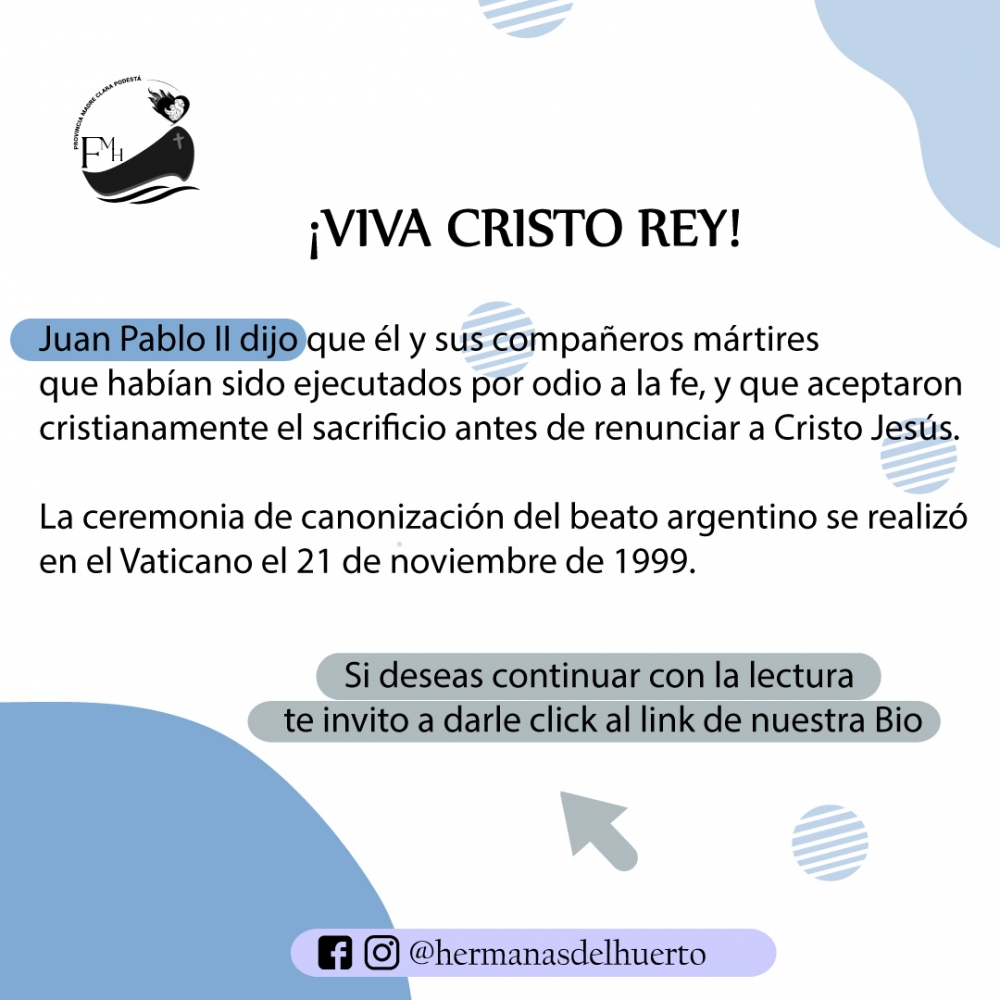 PROVINCIA MADRE CLARA PODESTÁ
FMH

¡VIVA CRISTO REY!

Juan Pablo II dijo que él y sus compañeros mártires que habían sido ejecutados por odio a la fe, y que aceptaron cristianamente el sacrificio antes de renunciar a Cristo Jesús.

La ceremonia de canonización del beato argentino se realizó en el Vaticano el 21 de noviembre de 1999.

Si deseas continuar con la lectura
te invito a darle click al link de nuestra Bio

@hermanasdelhuerto